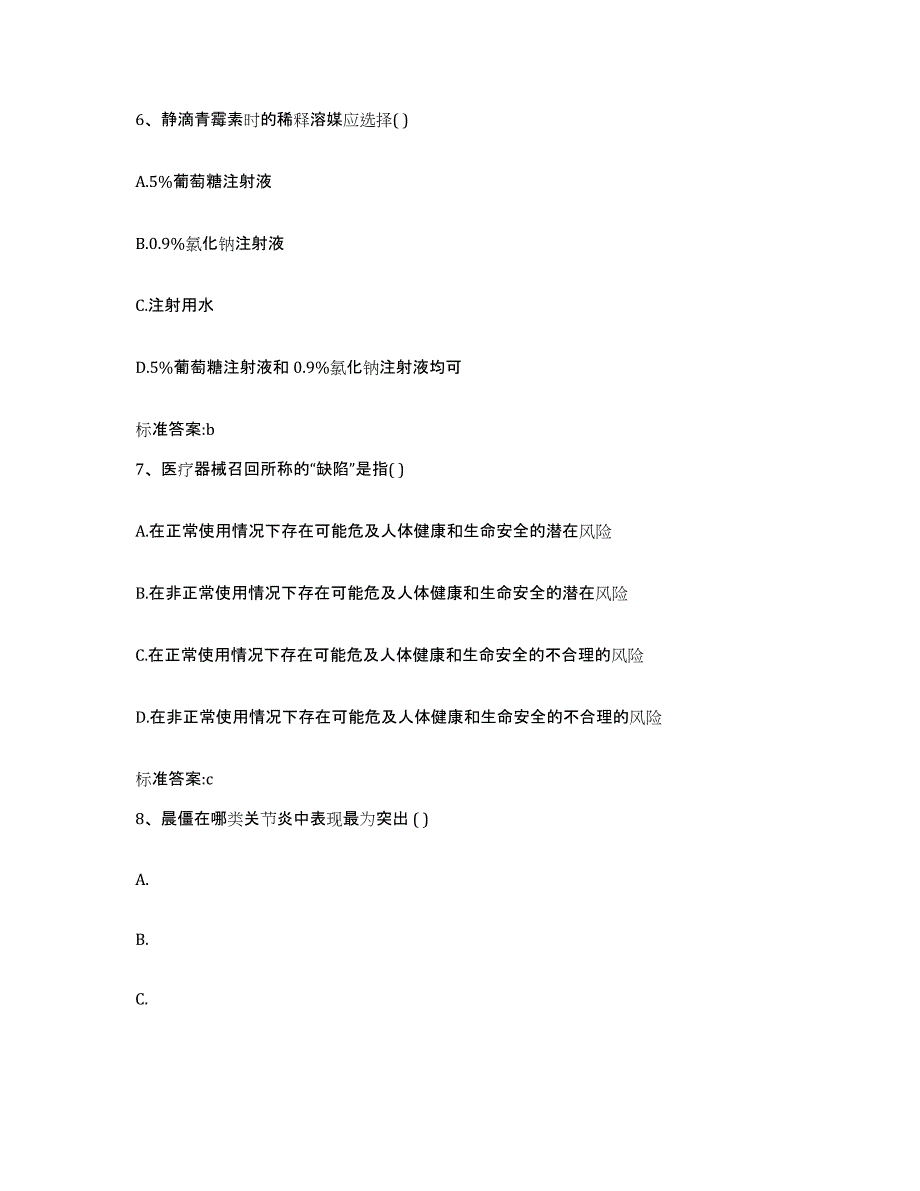 6、静滴青霉素时的稀释溶媒应选择( )

A.5%葡萄糖注射液

B.0.9%氯化钠注射液

C.注射用水

D.5%葡萄糖注射液和 0.9%氯化钠注射液均可

标准答案:b

7、医疗器械召回所称的“缺陷”是指( )

A.在正常使用情况下存在可能危及人体健康和生命安全的潜在风险

B.在非正常使用情况下存在可能危及人体健康和生命安全的潜在风险

C.在正常使用情况下存在可能危及人体健康和生命安全的不合理的风险

D.在非正常使用情况下存在可能危及人体健康和生命安全的不合理的风险

标准答案:c

8、晨僵在哪类关节炎中表现最为突出 ( )

A.

B.

C.